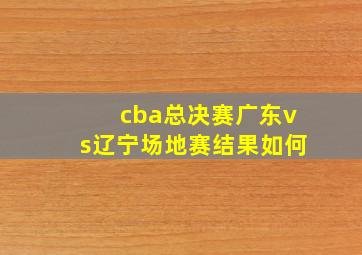 cba总决赛广东vs辽宁场地赛结果如何